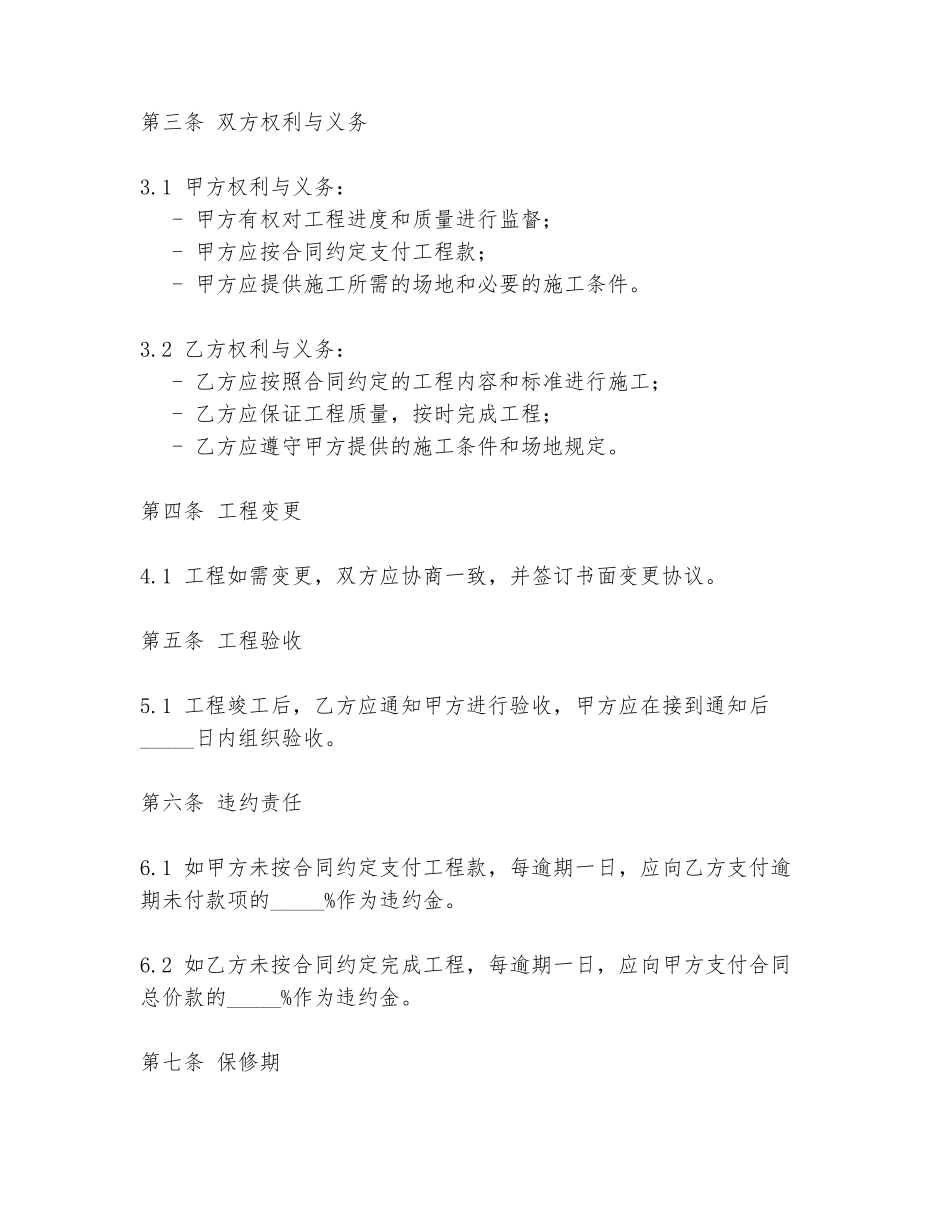 第三条 双方权利与义务

3.1 甲方权利与义务：
- 甲方有权对工程进度和质量进行监督；
- 甲方应按合同约定支付工程款；
- 甲方应提供施工所需的场地和必要的施工条件。

3.2 乙方权利与义务：
- 乙方应按照合同约定的工程内容和标准进行施工；
- 乙方应保证工程质量，按时完成工程；
- 乙方应遵守甲方提供的施工条件和场地规定。

第四条 工程变更

4.1 工程如需变更，双方应协商一致，并签订书面变更协议。

第五条 工程验收

5.1 工程竣工后，乙方应通知甲方进行验收，甲方应在接到通知后_____日内组织验收。

第六条 违约责任

6.1 如甲方未按合同约定支付工程款，每逾期一日，应向乙方支付逾期未付款项的_____%作为违约金。

6.2 如乙方未按合同约定完成工程，每逾期一日，应向甲方支付合同总价款的_____%作为违约金。

第七条 保修期